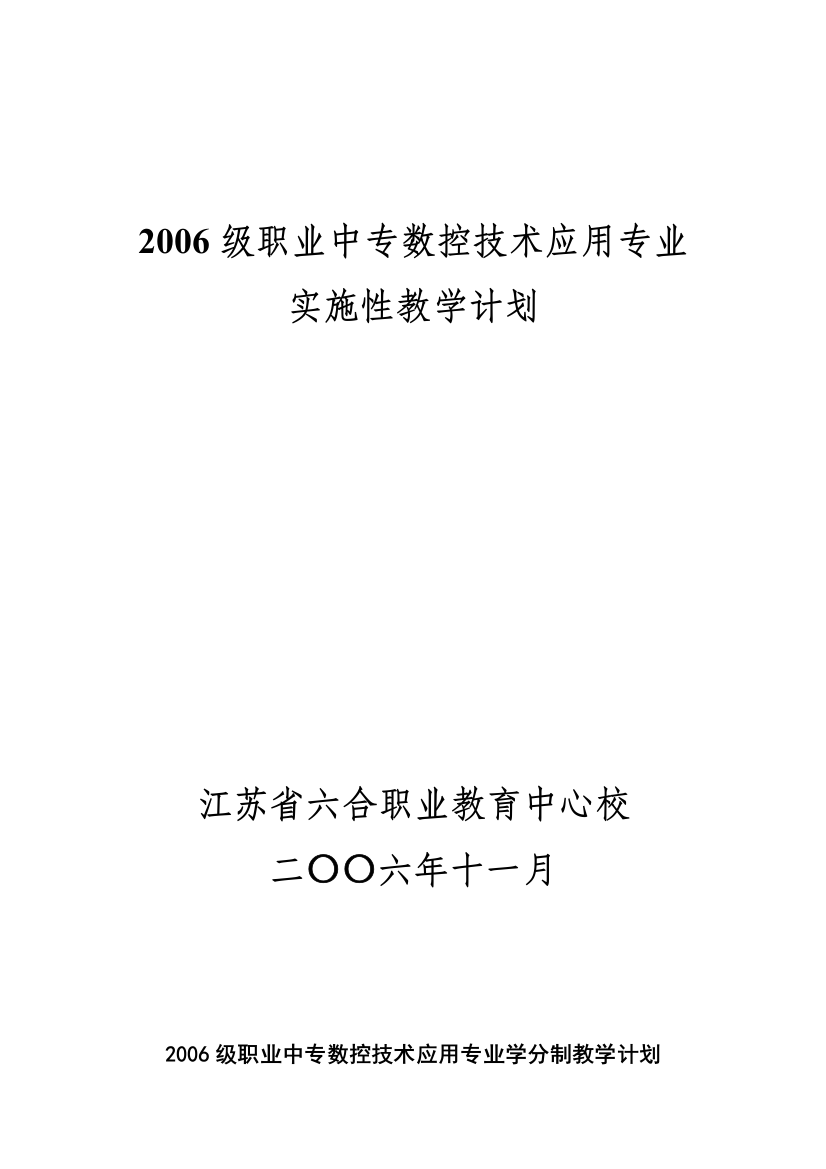 2006 级职业中专数控技术应用专业

实施性教学计划

江苏省六合职业教育中心校

二〇〇六年十一月

2006 级职业中专数控技术应用专业学分制教学计划